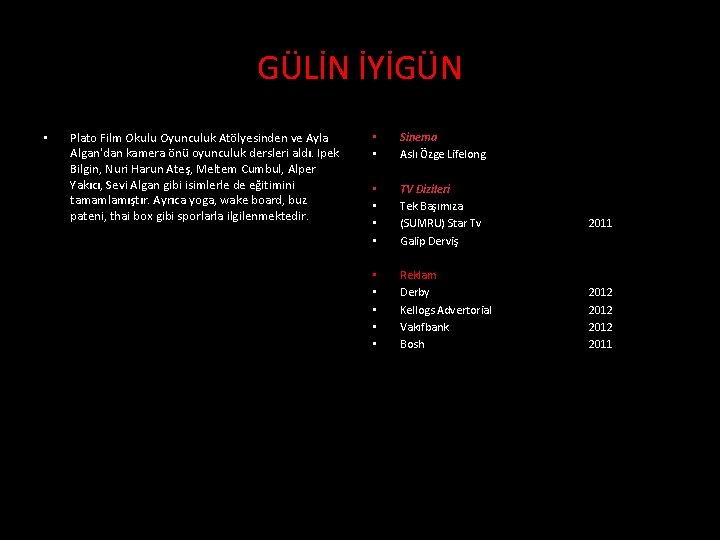 GÜLİN İYİGÜN

• Plato Film Okulu Oyunculuk Atölyesinden ve Ayla Algan'dan kamera önü oyunculuk dersleri aldı. Ipek Bilgin, Nuri Harun Ateş, Meltem Cumbul, Alper Yakıcı, Sevi Algan gibi isimlerle de eğitimini tamamlamıştır. Ayrıca yoga, wake board, buz pateni, thai box gibi sporlarla ilgilenmektedir.

• Sinema
• Aslı Özge Lifelong

• TV Dizileri
• Tek Başımıza
• (SUMRU) Star Tv 2011
• Galip Derviş

• Reklam
• Derby 2012
• Kellogs Advertorial 2012
• Vakıfbank 2012
• Bosh 2011